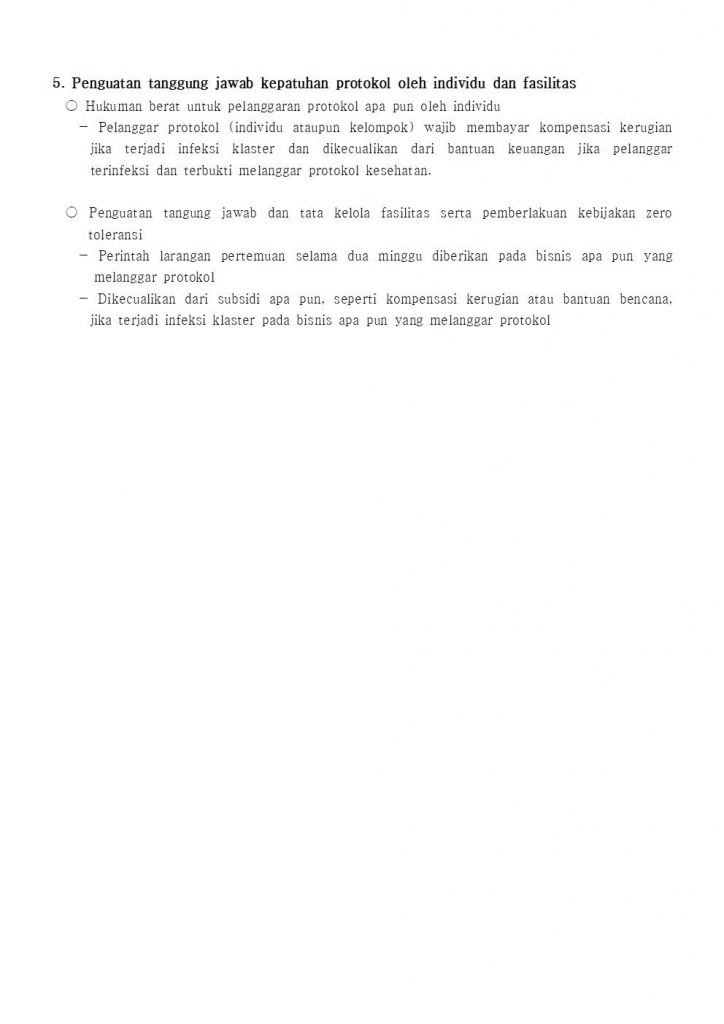 5. Penguatan tanggung jawab kepatuhan protokol oleh individu dan fasilitas

○ Hukuman berat untuk pelanggaran protokol apa pun oleh individu

– Pelanggar protokol (individu ataupun kelompok) wajib membayar kompensasi kerugian jika terjadi infeksi klaster dan dikecualikan dari bantuan keuangan jika pelanggar terinfeksi dan terbukti melanggar protokol kesehatan.

○ Penguatan tangung jawab dan tata kelola fasilitas serta pemberlakuan kebijakan zero toleransi

– Perintah larangan pertemuan selama dua minggu diberikan pada bisnis apa pun yang melanggar protokol

– Dikecualikan dari subsidi apa pun, seperti kompensasi kerugian atau bantuan bencana, jika terjadi infeksi klaster pada bisnis apa pun yang melanggar protokol